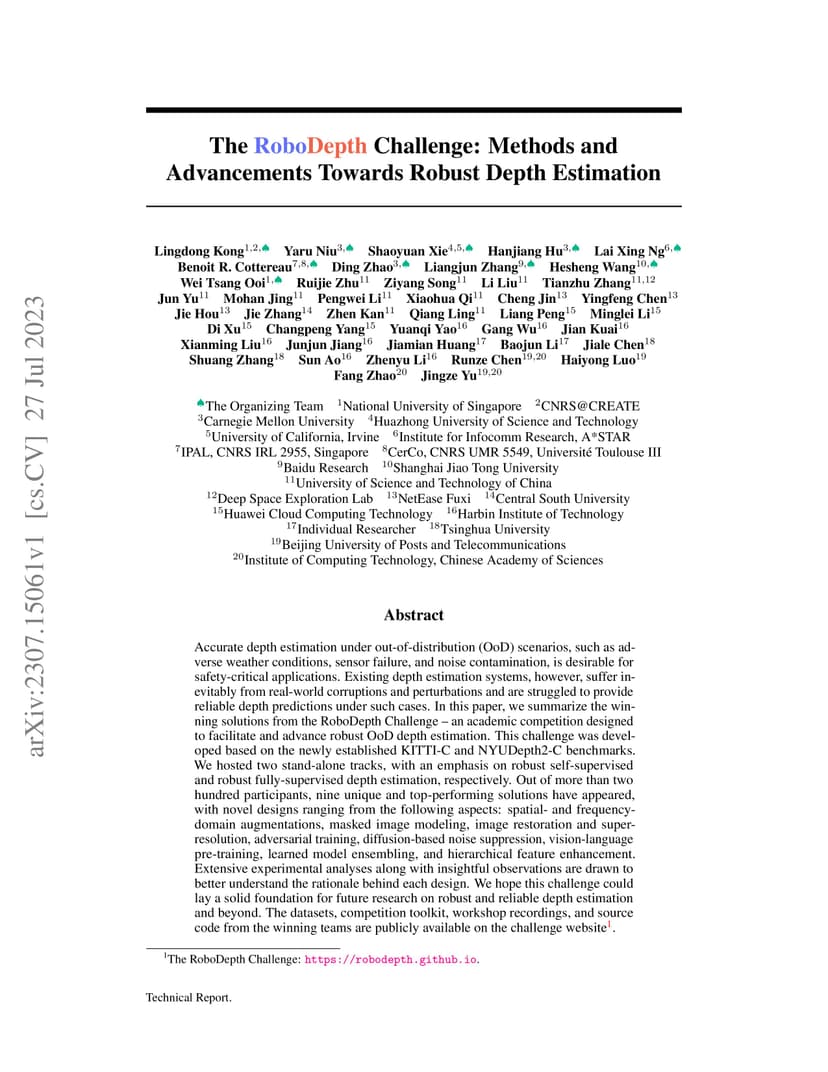 arXiv:2307.15061v1 [cs.CV] 27 Jul 2023

The RoboDepth Challenge: Methods and Advancements Towards Robust Depth Estimation

Lingdong Kong$^{1,2,♠}$ Yaru Niu$^{3,♠}$ Shaoyuan Xie$^{4,5,♠}$ Hanjiang Hu$^{3,♠}$ Lai Xing Ng$^{6,♠}$ Benoit R. Cottereau$^{7,8,♠}$ Ding Zhao$^{3,♠}$ Liangjun Zhang$^{9,♠}$ Hesheng Wang$^{10,♠}$ Wei Tsang Ooi$^{1,♠}$ Ruijie Zhu$^{11}$ Ziyang Song$^{11}$ Li Liu$^{11}$ Tianzhu Zhang$^{11,12}$ Jun Yu$^{11}$ Mohan Jing$^{11}$ Pengwei Li$^{11}$ Xiaohua Qi$^{11}$ Cheng Jin$^{13}$ Yingfeng Chen$^{13}$ Jie Hou$^{13}$ Jie Zhang$^{14}$ Zhen Kan$^{11}$ Qiang Ling$^{11}$ Liang Peng$^{15}$ Minglei Li$^{15}$ Di Xu$^{15}$ Changpeng Yang$^{15}$ Yuanqi Yao$^{16}$ Gang Wu$^{16}$ Jian Kuai$^{16}$ Xianming Liu$^{16}$ Junjun Jiang$^{16}$ Jiamian Huang$^{17}$ Baojun Li$^{17}$ Jiale Chen$^{18}$ Shuang Zhang$^{18}$ Sun Ao$^{16}$ Zhenyu Li$^{16}$ Runze Chen$^{19,20}$ Haiyong Luo$^{19}$ Fang Zhao$^{20}$ Jingze Yu$^{19,20}$

$^{♠}$The Organizing Team $^{1}$National University of Singapore $^{2}$CNRS@CREATE
$^{3}$Carnegie Mellon University $^{4}$Huazhong University of Science and Technology
$^{5}$University of California, Irvine $^{6}$Institute for Infocomm Research, A*STAR
$^{7}$IPAL, CNRS IRL 2955, Singapore $^{8}$CerCo, CNRS UMR 5549, Université Toulouse III
$^{9}$Baidu Research $^{10}$Shanghai Jiao Tong University
$^{11}$University of Science and Technology of China
$^{12}$Deep Space Exploration Lab $^{13}$NetEase Fuxi $^{14}$Central South University
$^{15}$Huawei Cloud Computing Technology $^{16}$Harbin Institute of Technology
$^{17}$Individual Researcher $^{18}$Tsinghua University
$^{19}$Beijing University of Posts and Telecommunications
$^{20}$Institute of Computing Technology, Chinese Academy of Sciences

Abstract

Accurate depth estimation under out-of-distribution (OoD) scenarios, such as adverse weather conditions, sensor failure, and noise contamination, is desirable for safety-critical applications. Existing depth estimation systems, however, suffer inevitably from real-world corruptions and perturbations and are struggled to provide reliable depth predictions under such cases. In this paper, we summarize the winning solutions from the RoboDepth Challenge – an academic competition designed to facilitate and advance robust OoD depth estimation. This challenge was developed based on the newly established KITTI-C and NYUDepth2-C benchmarks. We hosted two stand-alone tracks, with an emphasis on robust self-supervised and robust fully-supervised depth estimation, respectively. Out of more than two hundred participants, nine unique and top-performing solutions have appeared, with novel designs ranging from the following aspects: spatial- and frequency-domain augmentations, masked image modeling, image restoration and super-resolution, adversarial training, diffusion-based noise suppression, vision-language pre-training, learned model ensembling, and hierarchical feature enhancement. Extensive experimental analyses along with insightful observations are drawn to better understand the rationale behind each design. We hope this challenge could lay a solid foundation for future research on robust and reliable depth estimation and beyond. The datasets, competition toolkit, workshop recordings, and source code from the winning teams are publicly available on the challenge website$^{1}$.

$^{1}$The RoboDepth Challenge: https://robodepth.github.io.

Technical Report.